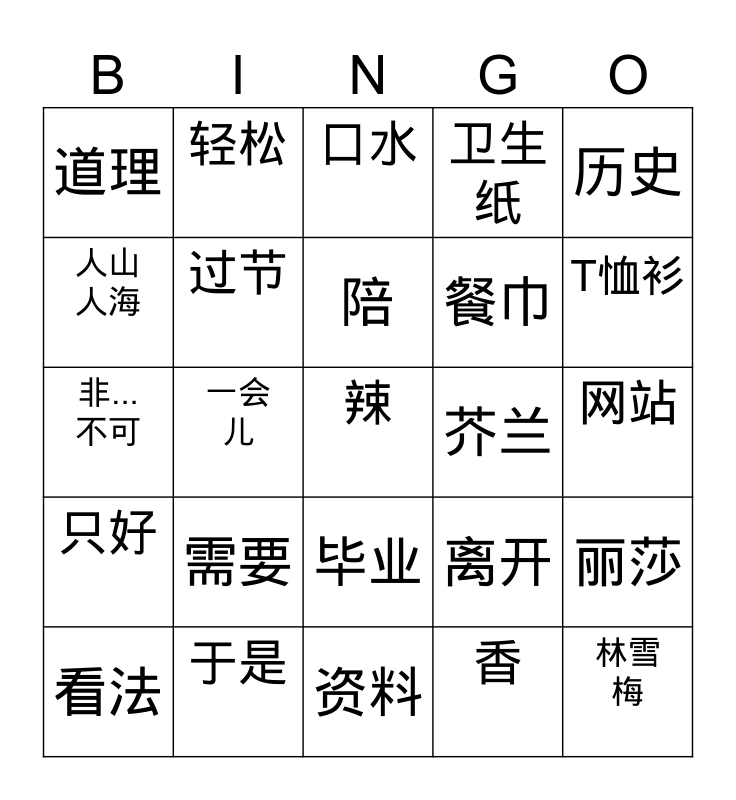 | B | I | N | G | O |
|---|---|---|---|---|
| 道理 | 轻松 | 口水 | 卫生纸 | 历史 |
| 人山人海 | 过节 | 陪 | 餐巾 | T恤衫 |
| 非...不可 | 一会儿 | 辣 | 芥兰 | 网站 |
| 只好 | 需要 | 毕业 | 离开 | 丽莎 |
| 看法 | 于是 | 资料 | 香 | 林雪梅 |